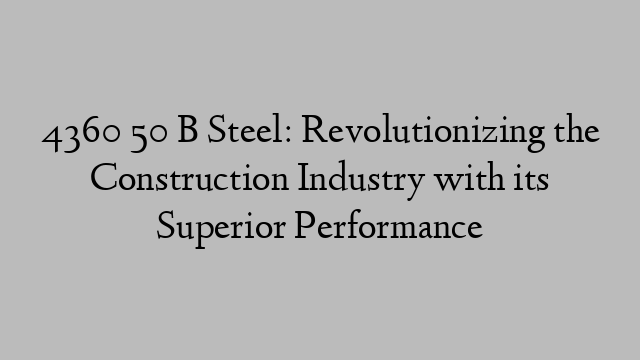 4360 50 B Steel: Revolutionizing the Construction Industry with its Superior Performance